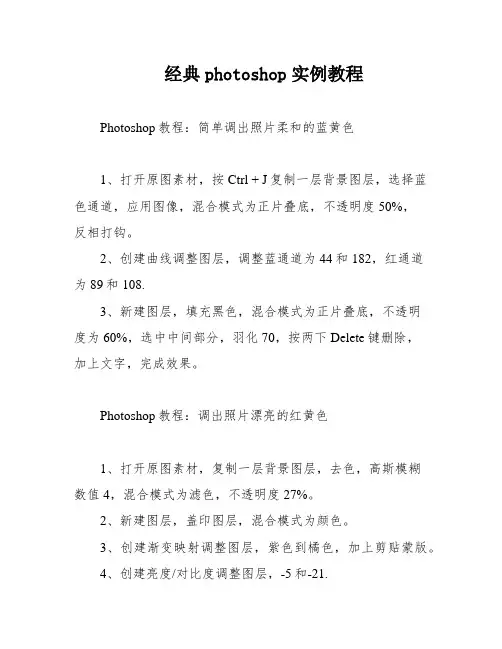 经典 photoshop 实例教程

Photoshop 教程：简单调出照片柔和的蓝黄色

1、打开原图素材，按 Ctrl + J 复制一层背景图层，选择蓝色通道，应用图像，混合模式为正片叠底，不透明度 50%，反相打钩。

2、创建曲线调整图层，调整蓝通道为 44 和 182，红通道为 89 和 108.

3、新建图层，填充黑色，混合模式为正片叠底，不透明度为 60%，选中中间部分，羽化 70，按两下 Delete 键删除，加上文字，完成效果。

Photoshop 教程：调出照片漂亮的红黄色

1、打开原图素材，复制一层背景图层，去色，高斯模糊数值 4，混合模式为滤色，不透明度 27%。

2、新建图层，盖印图层，混合模式为颜色。

3、创建渐变映射调整图层，紫色到橘色，加上剪贴蒙版。

4、创建亮度/对比度调整图层，-5 和-21.